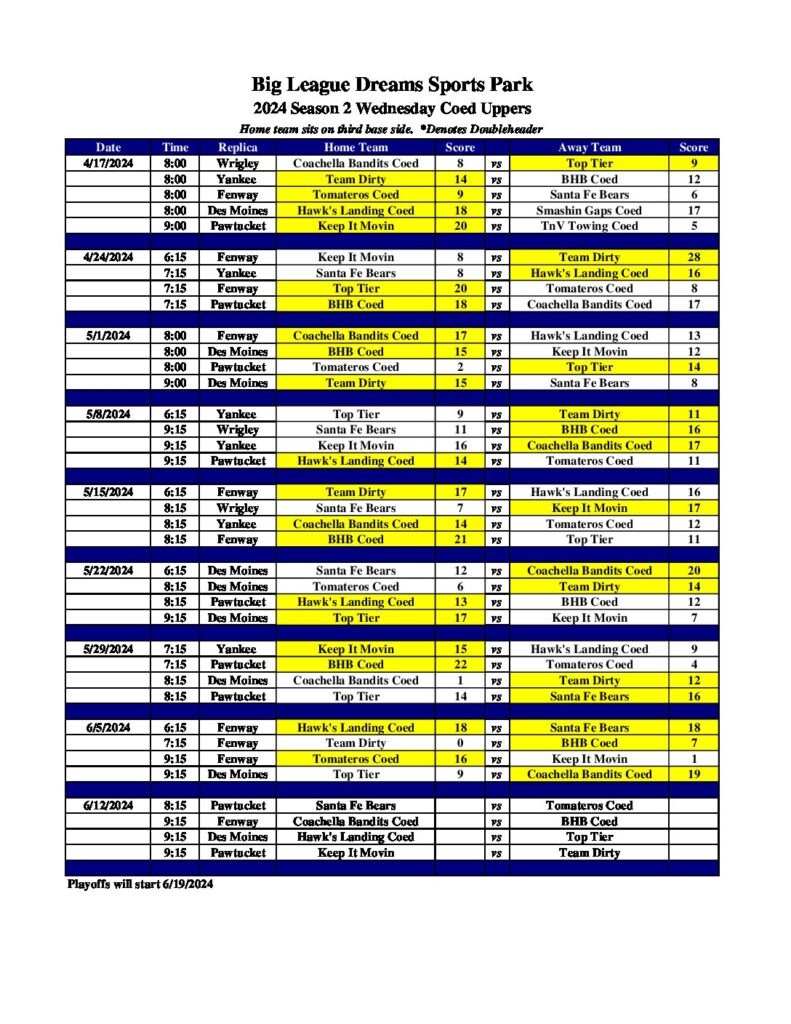 Big League Dreams Sports Park

2024 Season 2 Wednesday Coed Uppers

Home team sits on third base side. *Denotes Doubleheader

| Date | Time | Replica | Home Team | Score | | Away Team | Score |
|---|---|---|---|---|---|---|---|
| 4/17/2024 | 8:00 | Wrigley | Coachella Bandits Coed | 8 | vs | Top Tier | 9 |
| | 8:00 | Yankee | Team Dirty | 14 | vs | BHB Coed | 12 |
| | 8:00 | Fenway | Tomateros Coed | 9 | vs | Santa Fe Bears | 6 |
| | 8:00 | Des Moines | Hawk's Landing Coed | 18 | vs | Smashin Gaps Coed | 17 |
| | 9:00 | Pawtucket | Keep It Movin | 20 | vs | TnV Towing Coed | 5 |
| | | | | | | | |
| 4/24/2024 | 6:15 | Fenway | Keep It Movin | 8 | vs | Team Dirty | 28 |
| | 7:15 | Yankee | Santa Fe Bears | 8 | vs | Hawk's Landing Coed | 16 |
| | 7:15 | Fenway | Top Tier | 20 | vs | Tomateros Coed | 8 |
| | 7:15 | Pawtucket | BHB Coed | 18 | vs | Coachella Bandits Coed | 17 |
| | | | | | | | |
| 5/1/2024 | 8:00 | Fenway | Coachella Bandits Coed | 17 | vs | Hawk's Landing Coed | 13 |
| | 8:00 | Des Moines | BHB Coed | 15 | vs | Keep It Movin | 12 |
| | 8:00 | Pawtucket | Tomateros Coed | 2 | vs | Top Tier | 14 |
| | 9:00 | Des Moines | Team Dirty | 15 | vs | Santa Fe Bears | 8 |
| | | | | | | | |
| 5/8/2024 | 6:15 | Yankee | Top Tier | 9 | vs | Team Dirty | 11 |
| | 9:15 | Wrigley | Santa Fe Bears | 11 | vs | BHB Coed | 16 |
| | 9:15 | Yankee | Keep It Movin | 16 | vs | Coachella Bandits Coed | 17 |
| | 9:15 | Pawtucket | Hawk's Landing Coed | 14 | vs | Tomateros Coed | 11 |
| | | | | | | | |
| 5/15/2024 | 6:15 | Fenway | Team Dirty | 17 | vs | Hawk's Landing Coed | 16 |
| | 8:15 | Wrigley | Santa Fe Bears | 7 | vs | Keep It Movin | 17 |
| | 8:15 | Yankee | Coachella Bandits Coed | 14 | vs | Tomateros Coed | 12 |
| | 8:15 | Fenway | BHB Coed | 21 | vs | Top Tier | 11 |
| | | | | | | | |
| 5/22/2024 | 6:15 | Des Moines | Santa Fe Bears | 12 | vs | Coachella Bandits Coed | 20 |
| | 8:15 | Des Moines | Tomateros Coed | 6 | vs | Team Dirty | 14 |
| | 8:15 | Pawtucket | Hawk's Landing Coed | 13 | vs | BHB Coed | 12 |
| | 9:15 | Des Moines | Top Tier | 17 | vs | Keep It Movin | 7 |
| | | | | | | | |
| 5/29/2024 | 7:15 | Yankee | Keep It Movin | 15 | vs | Hawk's Landing Coed | 9 |
| | 7:15 | Pawtucket | BHB Coed | 22 | vs | Tomateros Coed | 4 |
| | 8:15 | Des Moines | Coachella Bandits Coed | 1 | vs | Team Dirty | 12 |
| | 8:15 | Pawtucket | Top Tier | 14 | vs | Santa Fe Bears | 16 |
| | | | | | | | |
| 6/5/2024 | 6:15 | Fenway | Hawk's Landing Coed | 18 | vs | Santa Fe Bears | 18 |
| | 7:15 | Fenway | Team Dirty | 0 | vs | BHB Coed | 7 |
| | 9:15 | Fenway | Tomateros Coed | 16 | vs | Keep It Movin | 1 |
| | 9:15 | Des Moines | Top Tier | 9 | vs | Coachella Bandits Coed | 19 |
| | | | | | | | |
| 6/12/2024 | 8:15 | Pawtucket | Santa Fe Bears | | vs | Tomateros Coed | |
| | 9:15 | Fenway | Coachella Bandits Coed | | vs | BHB Coed | |
| | 9:15 | Des Moines | Hawk's Landing Coed | | vs | Top Tier | |
| | 9:15 | Pawtucket | Keep It Movin | | vs | Team Dirty | |

Playoffs will start 6/19/2024